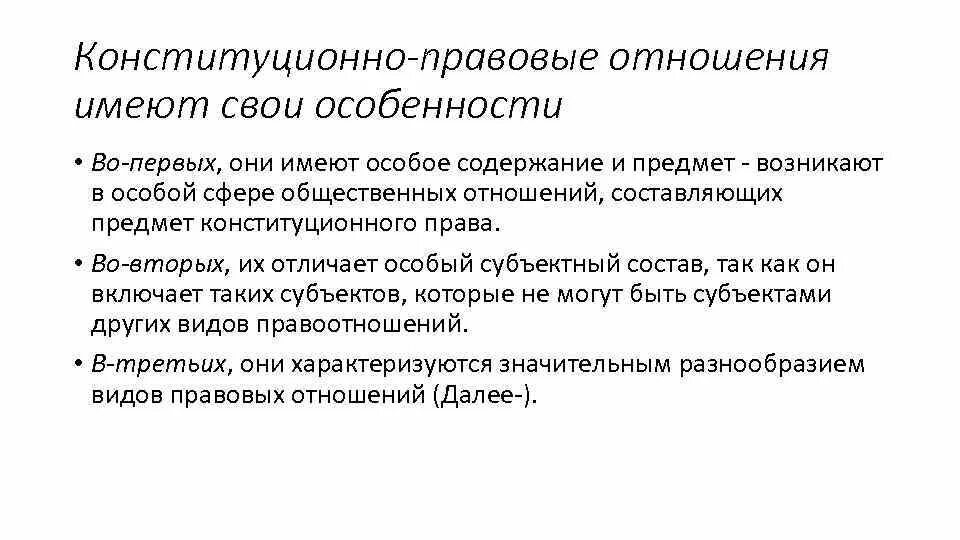 Конституционно-правовые отношения имеют свои особенности

• Во-первых, они имеют особое содержание и предмет - возникают в особой сфере общественных отношений, составляющих предмет конституционного права.

• Во-вторых, их отличает особый субъектный состав, так как он включает таких субъектов, которые не могут быть субъектами других видов правоотношений.

• В-третьих, они характеризуются значительным разнообразием видов правовых отношений (Далее-).